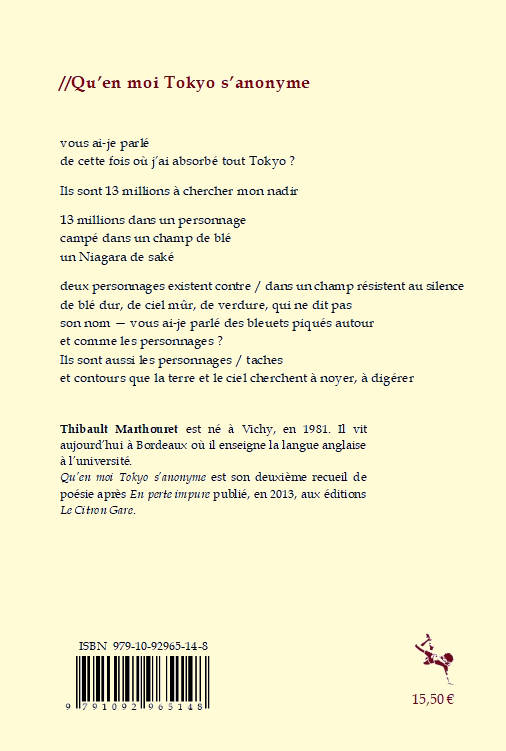 //Qu'en moi Tokyo s'anonyme

vous ai-je parlé
de cette fois où j'ai absorbé tout Tokyo ?

Ils sont 13 millions à chercher mon nadir

13 millions dans un personnage
campé dans un champ de blé
un Niagara de saké

deux personnages existent contre / dans un champ résistent au silence
de blé dur, de ciel mûr, de verdure, qui ne dit pas
son nom — vous ai-je parlé des bleuets piqués autour
et comme les personnages ?
Ils sont aussi les personnages / taches
et contours que la terre et le ciel cherchent à noyer, à digérer

Thibault Marthouret est né à Vichy, en 1981. Il vit aujourd'hui à Bordeaux où il enseigne la langue anglaise à l'université.
Qu'en moi Tokyo s'anonyme est son deuxième recueil de poésie après En perte impure publié, en 2013, aux éditions Le Citron Gare.

ISBN 979-10-92965-14-8

9 791092 965148

15,50 €